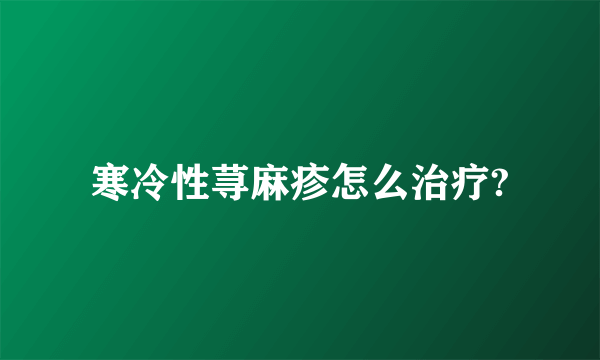 寒冷性荨麻疹怎么治疗?